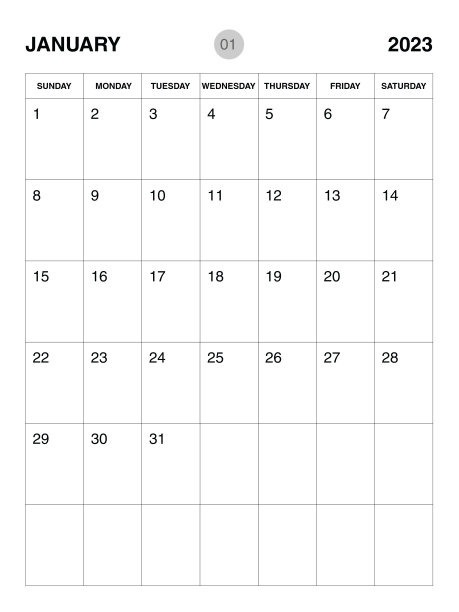 JANUARY 01 2023

| SUNDAY | MONDAY | TUESDAY | WEDNESDAY | THURSDAY | FRIDAY | SATURDAY |
|---|---|---|---|---|---|---|
| 1 | 2 | 3 | 4 | 5 | 6 | 7 |
| 8 | 9 | 10 | 11 | 12 | 13 | 14 |
| 15 | 16 | 17 | 18 | 19 | 20 | 21 |
| 22 | 23 | 24 | 25 | 26 | 27 | 28 |
| 29 | 30 | 31 | | | | |
| | | | | | | |